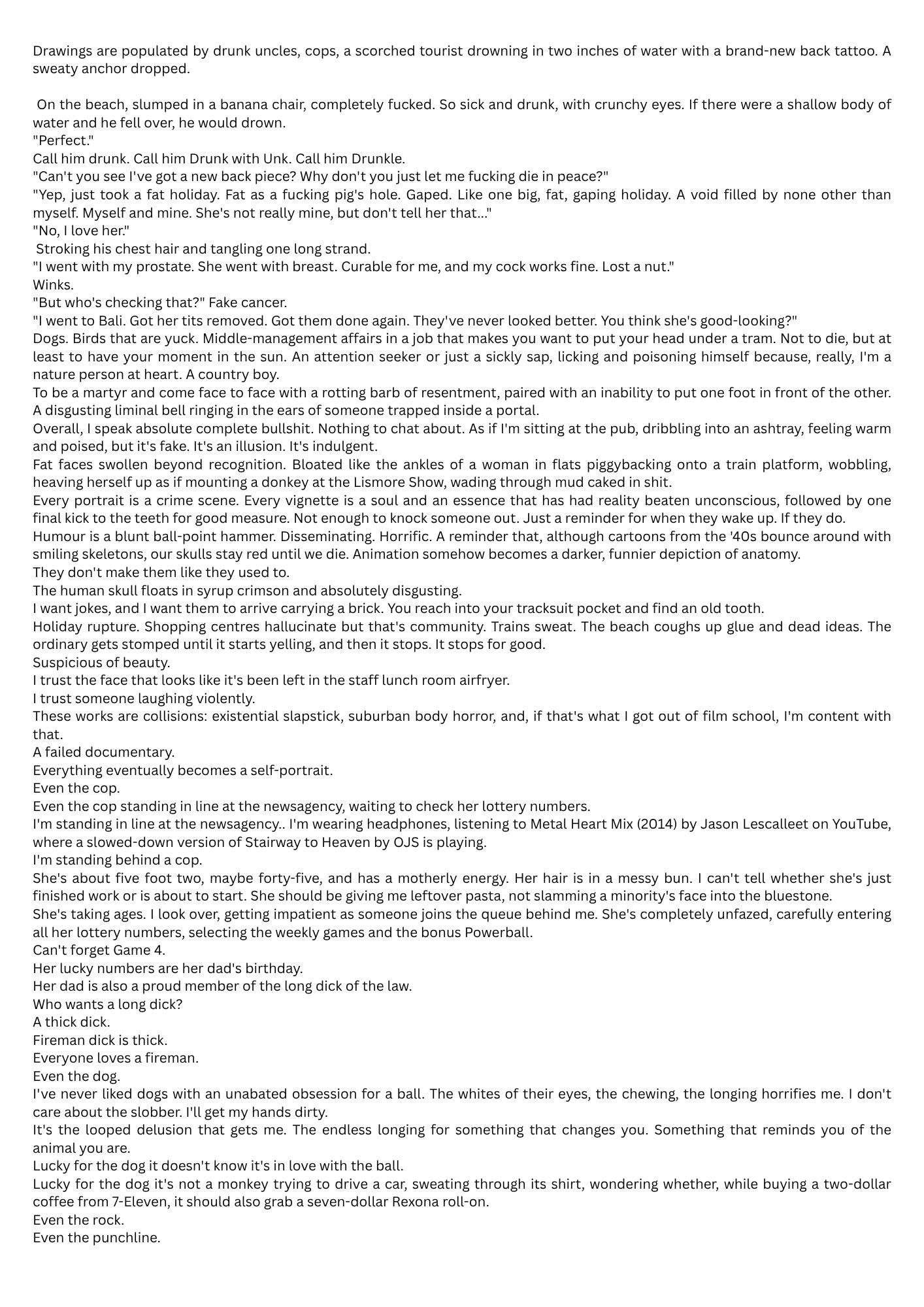 Drawings are populated by drunk uncles, cops, a scorched tourist drowning in two inches of water with a brand-new back tattoo. A sweaty anchor dropped.

On the beach, slumped in a banana chair, completely fucked. So sick and drunk, with crunchy eyes. If there were a shallow body of water and he fell over, he would drown.

"Perfect."

Call him drunk. Call him Drunk with Unk. Call him Drunkle.

"Can't you see I've got a new back piece? Why don't you just let me fucking die in peace?"

"Yep, just took a fat holiday. Fat as a fucking pig's hole. Gaped. Like one big, fat, gaping holiday. A void filled by none other than myself. Myself and mine. She's not really mine, but don't tell her that..."

"No, I love her."

Stroking his chest hair and tangling one long strand.

"I went with my prostate. She went with breast. Curable for me, and my cock works fine. Lost a nut."

Winks.

"But who's checking that?" Fake cancer.

"I went to Bali. Got her tits removed. Got them done again. They've never looked better. You think she's good-looking?"

Dogs. Birds that are yuck. Middle-management affairs in a job that makes you want to put your head under a tram. Not to die, but at least to have your moment in the sun. An attention seeker or just a sickly sap, licking and poisoning himself because, really, I'm a nature person at heart. A country boy.

To be a martyr and come face to face with a rotting barb of resentment, paired with an inability to put one foot in front of the other. A disgusting liminal bell ringing in the ears of someone trapped inside a portal.

Overall, I speak absolute complete bullshit. Nothing to chat about. As if I'm sitting at the pub, dribbling into an ashtray, feeling warm and poised, but it's fake. It's an illusion. It's indulgent.

Fat faces swollen beyond recognition. Bloated like the ankles of a woman in flats piggybacking onto a train platform, wobbling, heaving herself up as if mounting a donkey at the Lismore Show, wading through mud caked in shit.

Every portrait is a crime scene. Every vignette is a soul and an essence that has had reality beaten unconscious, followed by one final kick to the teeth for good measure. Not enough to knock someone out. Just a reminder for when they wake up. If they do.

Humour is a blunt ball-point hammer. Disseminating. Horrific. A reminder that, although cartoons from the '40s bounce around with smiling skeletons, our skulls stay red until we die. Animation somehow becomes a darker, funnier depiction of anatomy.

They don't make them like they used to.

The human skull floats in syrup crimson and absolutely disgusting.

I want jokes, and I want them to arrive carrying a brick. You reach into your tracksuit pocket and find an old tooth.

Holiday rupture. Shopping centres hallucinate but that's community. Trains sweat. The beach coughs up glue and dead ideas. The ordinary gets stomped until it starts yelling, and then it stops. It stops for good.

Suspicious of beauty.

I trust the face that looks like it's been left in the staff lunch room airfryer.

I trust someone laughing violently.

These works are collisions: existential slapstick, suburban body horror, and, if that's what I got out of film school, I'm content with that.

A failed documentary.

Everything eventually becomes a self-portrait.

Even the cop.

Even the cop standing in line at the newsagency, waiting to check her lottery numbers.

I'm standing in line at the newsagency.. I'm wearing headphones, listening to Metal Heart Mix (2014) by Jason Lescalleet on YouTube, where a slowed-down version of Stairway to Heaven by OJS is playing.

I'm standing behind a cop.

She's about five foot two, maybe forty-five, and has a motherly energy. Her hair is in a messy bun. I can't tell whether she's just finished work or is about to start. She should be giving me leftover pasta, not slamming a minority's face into the bluestone.

She's taking ages. I look over, getting impatient as someone joins the queue behind me. She's completely unfazed, carefully entering all her lottery numbers, selecting the weekly games and the bonus Powerball.

Can't forget Game 4.

Her lucky numbers are her dad's birthday.

Her dad is also a proud member of the long dick of the law.

Who wants a long dick?

A thick dick.

Fireman dick is thick.

Everyone loves a fireman.

Even the dog.

I've never liked dogs with an unabated obsession for a ball. The whites of their eyes, the chewing, the longing horrifies me. I don't care about the slobber. I'll get my hands dirty.

It's the looped delusion that gets me. The endless longing for something that changes you. Something that reminds you of the animal you are.

Lucky for the dog it doesn't know it's in love with the ball.

Lucky for the dog it's not a monkey trying to drive a car, sweating through its shirt, wondering whether, while buying a two-dollar coffee from 7-Eleven, it should also grab a seven-dollar Rexona roll-on.

Even the rock.

Even the punchline.